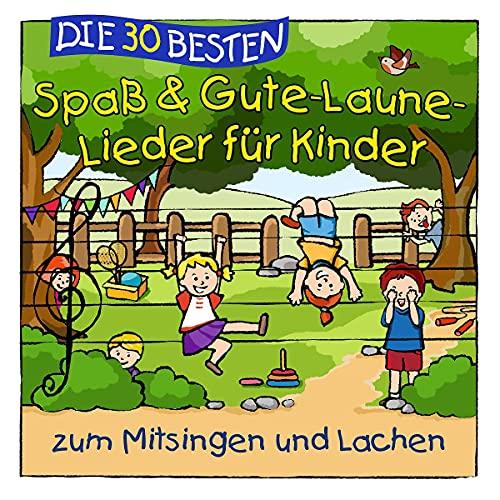 DIE 30 BESTEN

Spaß & Gute-Laune-Lieder für Kinder

zum Mitsingen und Lachen